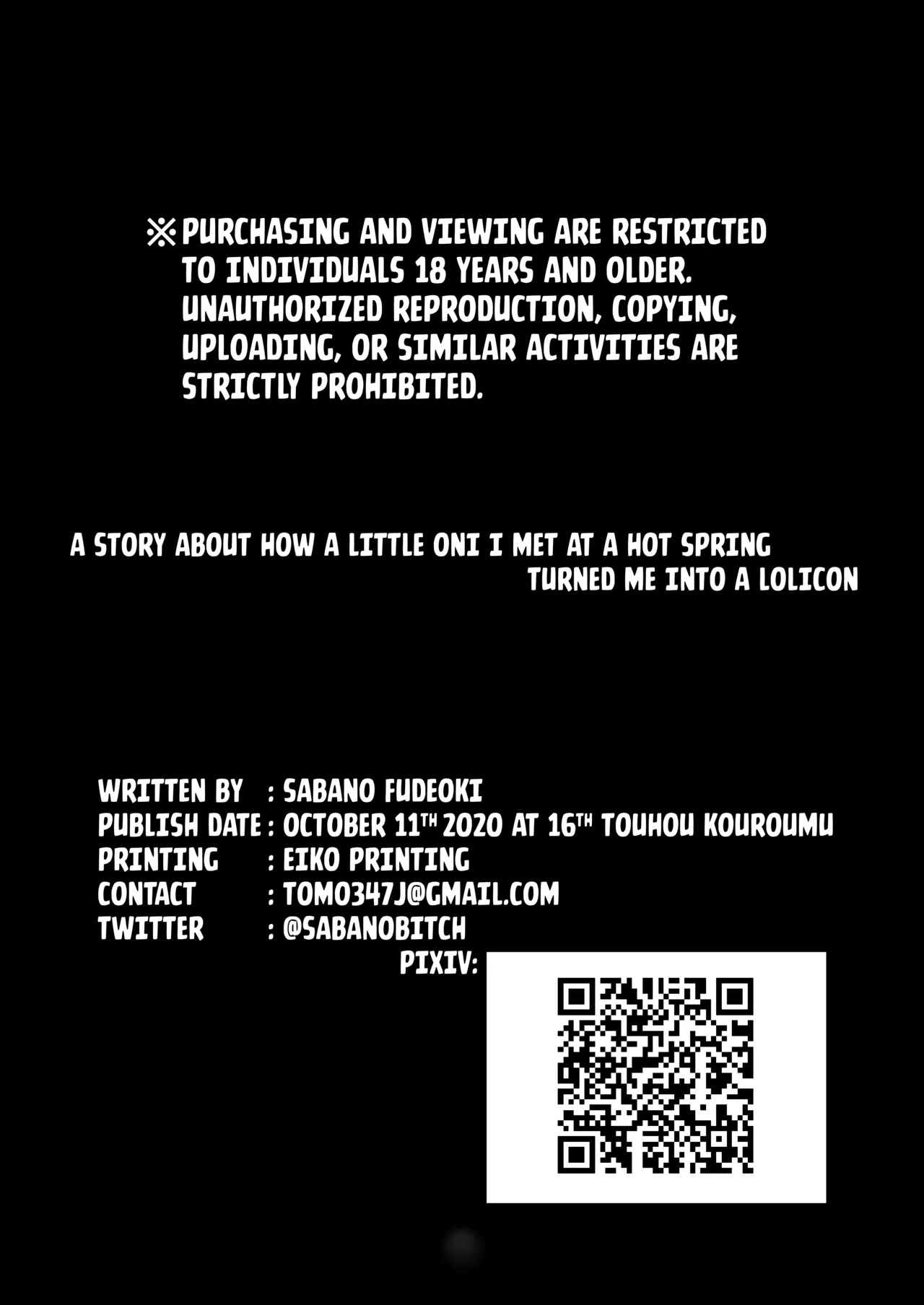 ※PURCHASING AND VIEWING ARE RESTRICTED TO INDIVIDUALS 18 YEARS AND OLDER. UNAUTHORIZED REPRODUCTION, COPYING, UPLOADING, OR SIMILAR ACTIVITIES ARE STRICTLY PROHIBITED.

A STORY ABOUT HOW A LITTLE ONI I MET AT A HOT SPRING TURNED ME INTO A LOLICON

WRITTEN BY : SABANO FUDEOKI
PUBLISH DATE : OCTOBER 11TH 2020 AT 16TH TOUHOU KOUROUMU
PRINTING : EIKO PRINTING
CONTACT : TOMO347J@GMAIL.COM
TWITTER : @SABANOBITCH
PIXIV: